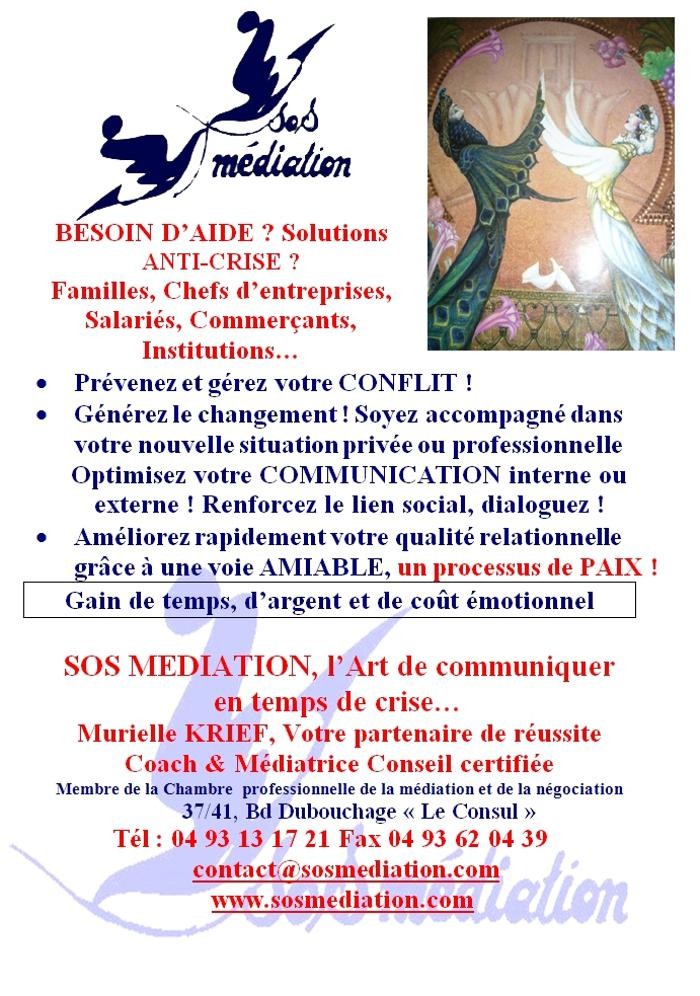 SOS médiation

BESOIN D'AIDE ? Solutions ANTI-CRISE ?
Familles, Chefs d'entreprises, Salariés, Commerçants, Institutions…

• Prévenez et gérez votre CONFLIT !
• Générez le changement ! Soyez accompagné dans votre nouvelle situation privée ou professionnelle Optimisez votre COMMUNICATION interne ou externe ! Renforcez le lien social, dialoguez !
• Améliorez rapidement votre qualité relationnelle grâce à une voie AMIABLE, un processus de PAIX !

Gain de temps, d'argent et de coût émotionnel

SOS MEDIATION, l'Art de communiquer en temps de crise…
Murielle KRIEF, Votre partenaire de réussite
Coach & Médiatrice Conseil certifiée
Membre de la Chambre professionnelle de la médiation et de la négociation
37/41, Bd Dubouchage « Le Consul »
Tél : 04 93 13 17 21 Fax 04 93 62 04 39
contact@sosmediation.com
www.sosmediation.com

SOS médiation